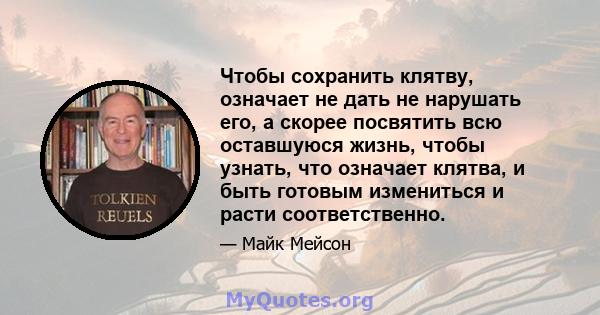 TOLKIEN
REUELS

Чтобы сохранить клятву, означает не дать не нарушать его, а скорее посвятить всю оставшуюся жизнь, чтобы узнать, что означает клятва, и быть готовым измениться и расти соответственно.

— Майк Мейсон

MyQuotes.org